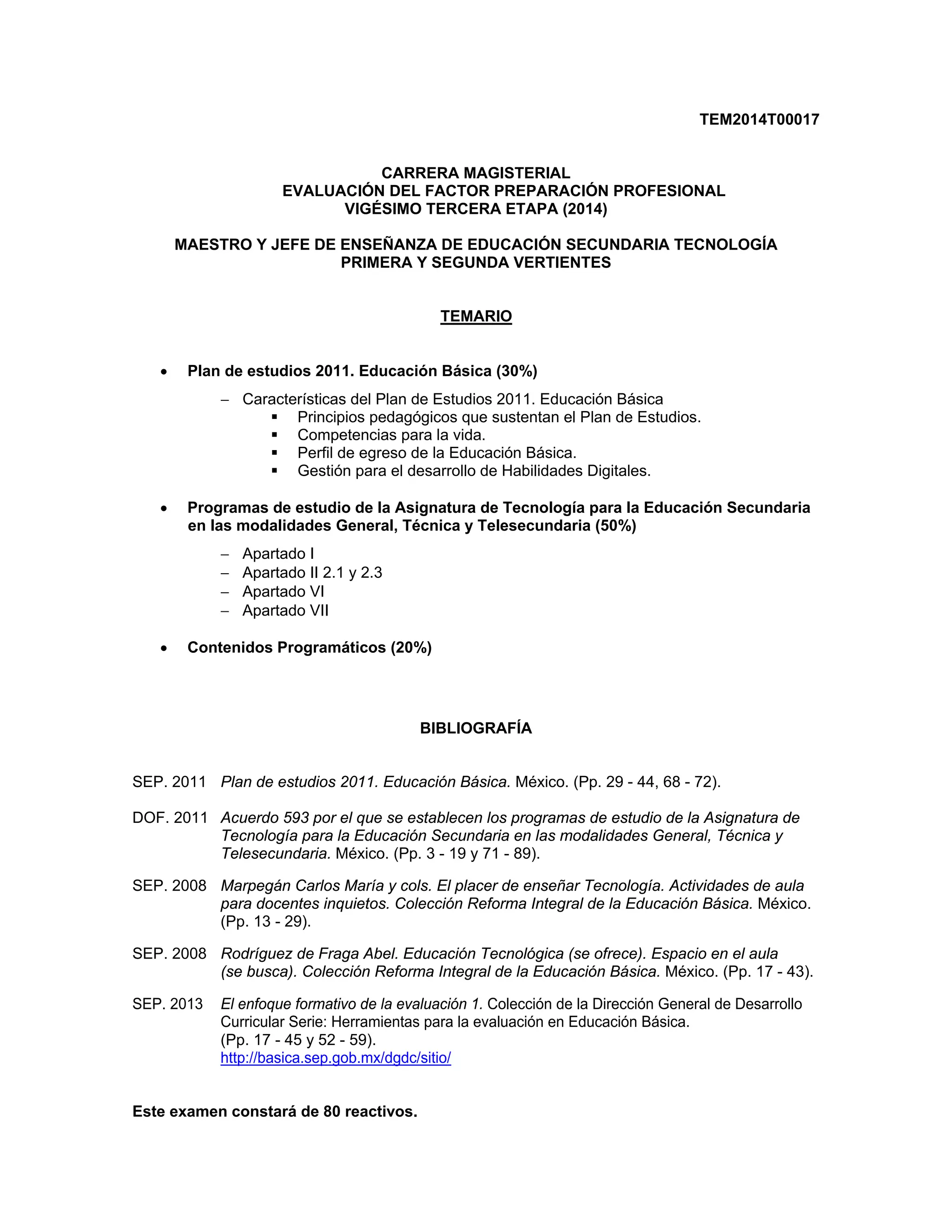 TEM2014T00017

CARRERA MAGISTERIAL
EVALUACIÓN DEL FACTOR PREPARACIÓN PROFESIONAL
VIGÉSIMO TERCERA ETAPA (2014)

MAESTRO Y JEFE DE ENSEÑANZA DE EDUCACIÓN SECUNDARIA TECNOLOGÍA
PRIMERA Y SEGUNDA VERTIENTES

TEMARIO

• Plan de estudios 2011. Educación Básica (30%)
  – Características del Plan de Estudios 2011. Educación Básica
    ▪ Principios pedagógicos que sustentan el Plan de Estudios.
    ▪ Competencias para la vida.
    ▪ Perfil de egreso de la Educación Básica.
    ▪ Gestión para el desarrollo de Habilidades Digitales.

• Programas de estudio de la Asignatura de Tecnología para la Educación Secundaria en las modalidades General, Técnica y Telesecundaria (50%)
  – Apartado I
  – Apartado II 2.1 y 2.3
  – Apartado VI
  – Apartado VII

• Contenidos Programáticos (20%)

BIBLIOGRAFÍA

SEP. 2011 Plan de estudios 2011. Educación Básica. México. (Pp. 29 - 44, 68 - 72).

DOF. 2011 Acuerdo 593 por el que se establecen los programas de estudio de la Asignatura de Tecnología para la Educación Secundaria en las modalidades General, Técnica y Telesecundaria. México. (Pp. 3 - 19 y 71 - 89).

SEP. 2008 Marpegán Carlos María y cols. El placer de enseñar Tecnología. Actividades de aula para docentes inquietos. Colección Reforma Integral de la Educación Básica. México. (Pp. 13 - 29).

SEP. 2008 Rodríguez de Fraga Abel. Educación Tecnológica (se ofrece). Espacio en el aula (se busca). Colección Reforma Integral de la Educación Básica. México. (Pp. 17 - 43).

SEP. 2013 El enfoque formativo de la evaluación 1. Colección de la Dirección General de Desarrollo Curricular Serie: Herramientas para la evaluación en Educación Básica. (Pp. 17 - 45 y 52 - 59). http://basica.sep.gob.mx/dgdc/sitio/

Este examen constará de 80 reactivos.